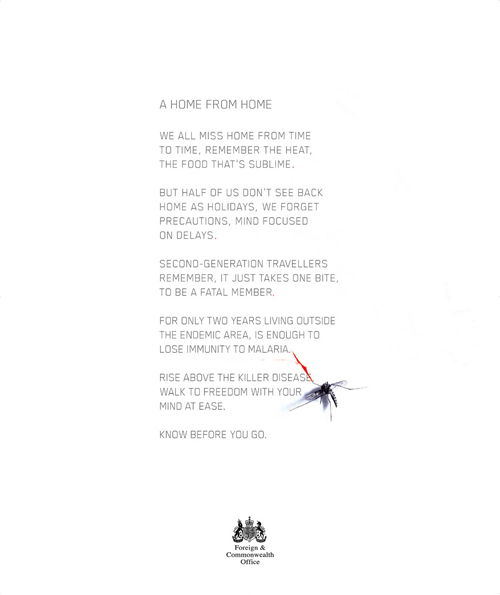 A HOME FROM HOME

WE ALL MISS HOME FROM TIME TO TIME, REMEMBER THE HEAT, THE FOOD THAT'S SUBLIME.

BUT HALF OF US DON'T SEE BACK HOME AS HOLIDAYS, WE FORGET PRECAUTIONS, MIND FOCUSED ON DELAYS.

SECOND-GENERATION TRAVELLERS REMEMBER, IT JUST TAKES ONE BITE, TO BE A FATAL MEMBER.

FOR ONLY TWO YEARS LIVING OUTSIDE THE ENDEMIC AREA, IS ENOUGH TO LOSE IMMUNITY TO MALARIA.

RISE ABOVE THE KILLER DISEASE WALK TO FREEDOM WITH YOUR MIND AT EASE.

KNOW BEFORE YOU GO.

Foreign & Commonwealth Office